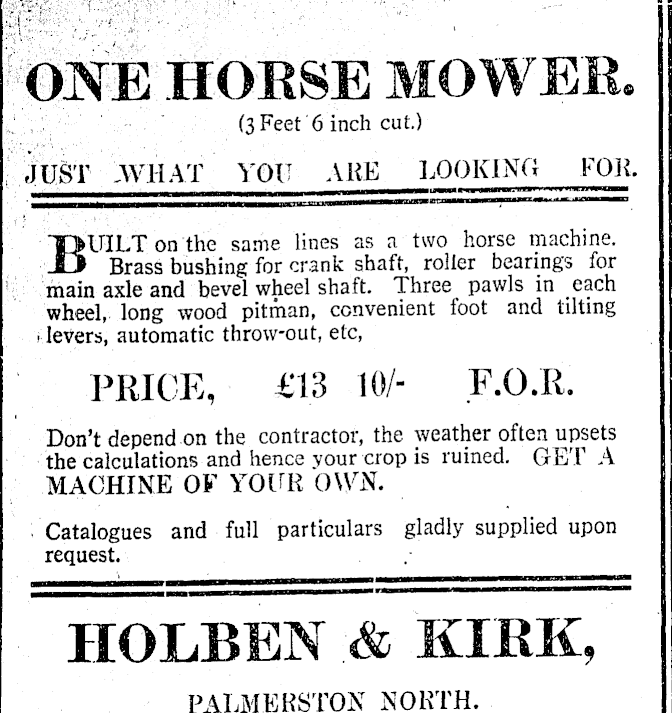 ONE HORSE MOWER.

(3 Feet 6 inch cut.)

JUST WHAT YOU ARE LOOKING FOR.

BUILT on the same lines as a two horse machine. Brass bushing for crank shaft, roller bearings for main axle and bevel wheel shaft. Three pawls in each wheel, long wood pitman, convenient foot and tilting levers, automatic throw-out, etc,

PRICE, £13 10/- F.O.R.

Don't depend on the contractor, the weather often upsets the calculations and hence your crop is ruined. GET A MACHINE OF YOUR OWN.

Catalogues and full particulars gladly supplied upon request.

HOLBEN & KIRK,

PALMERSTON NORTH.